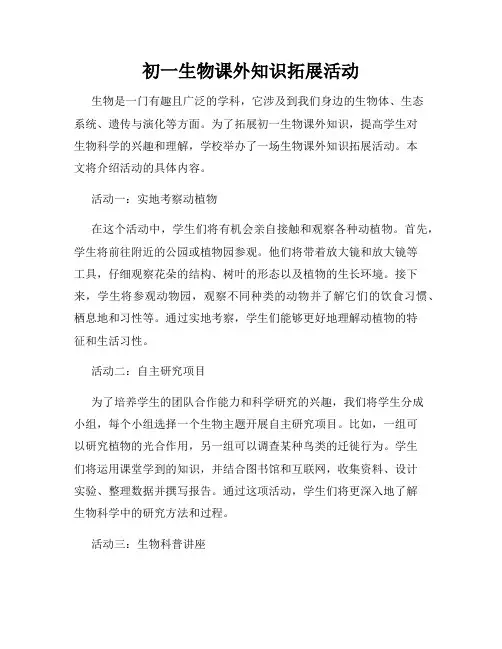 初一生物课外知识拓展活动

生物是一门有趣且广泛的学科，它涉及到我们身边的生物体、生态系统、遗传与演化等方面。为了拓展初一生物课外知识，提高学生对生物科学的兴趣和理解，学校举办了一场生物课外知识拓展活动。本文将介绍活动的具体内容。

活动一：实地考察动植物

在这个活动中，学生们将有机会亲自接触和观察各种动植物。首先，学生将前往附近的公园或植物园参观。他们将带着放大镜和放大镜等工具，仔细观察花朵的结构、树叶的形态以及植物的生长环境。接下来，学生将参观动物园，观察不同种类的动物并了解它们的饮食习惯、栖息地和习性等。通过实地考察，学生们能够更好地理解动植物的特征和生活习性。

活动二：自主研究项目

为了培养学生的团队合作能力和科学研究的兴趣，我们将学生分成小组，每个小组选择一个生物主题开展自主研究项目。比如，一组可以研究植物的光合作用，另一组可以调查某种鸟类的迁徙行为。学生们将运用课堂学到的知识，并结合图书馆和互联网，收集资料、设计实验、整理数据并撰写报告。通过这项活动，学生们将更深入地了解生物科学中的研究方法和过程。

活动三：生物科普讲座